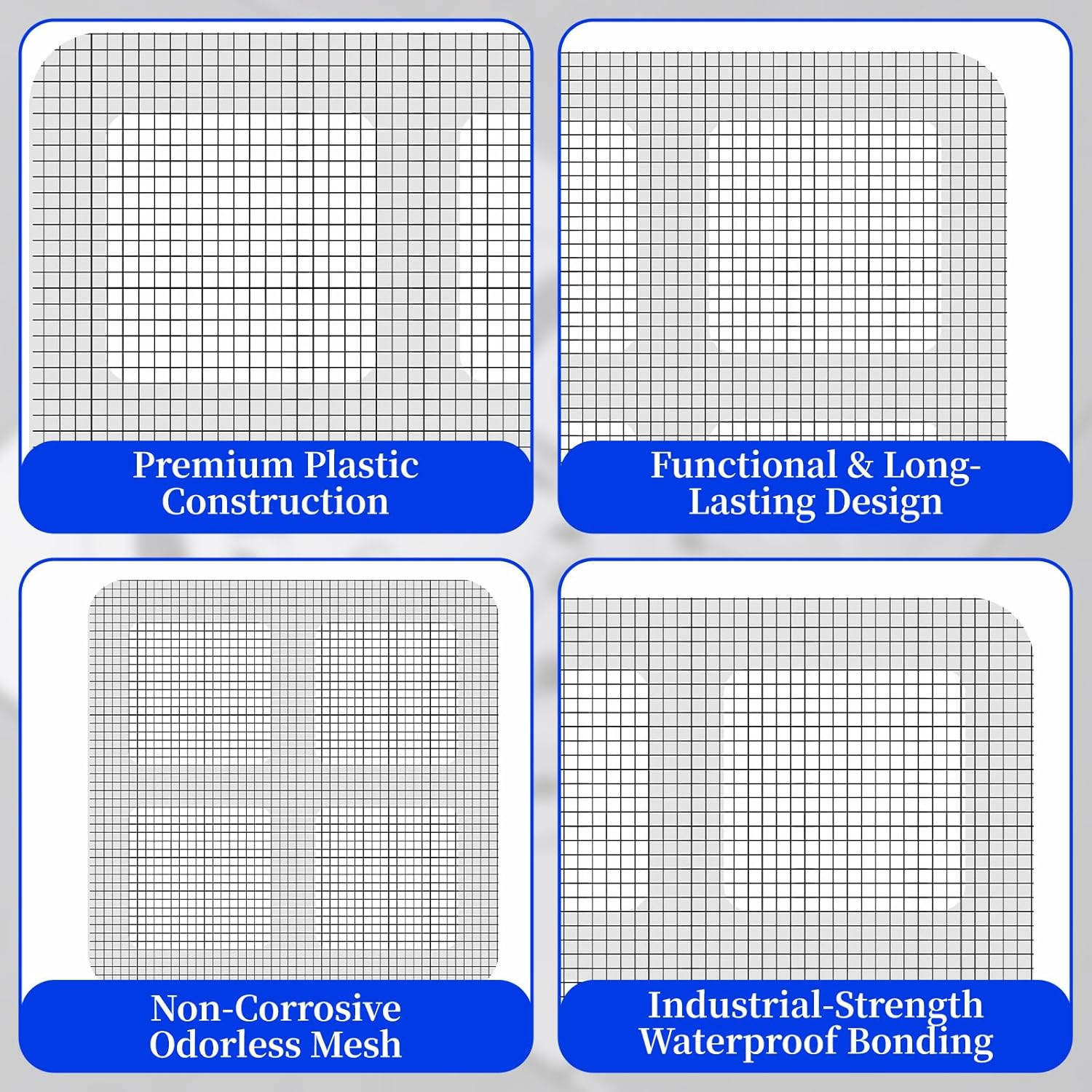 Premium Plastic Construction

Functional & Long-Lasting Design

Non-Corrosive Odorless Mesh

Industrial-Strength Waterproof Bonding